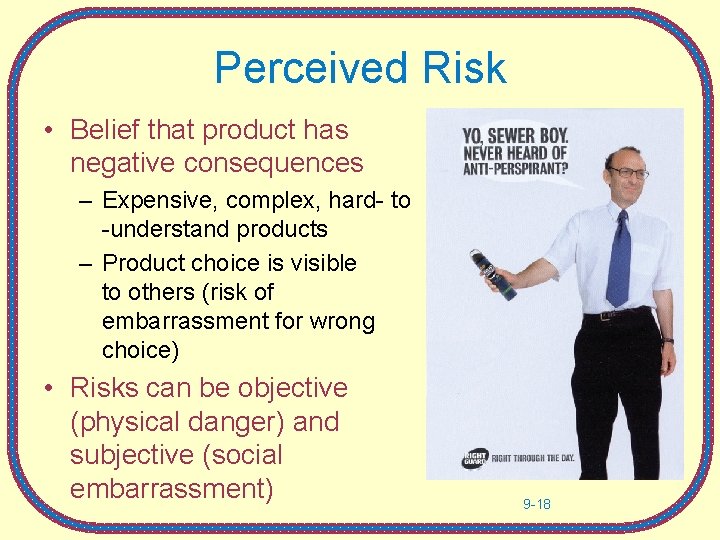 Perceived Risk

• Belief that product has negative consequences
  – Expensive, complex, hard- to -understand products
  – Product choice is visible to others (risk of embarrassment for wrong choice)
• Risks can be objective (physical danger) and subjective (social embarrassment)

YO, SEWER BOY. NEVER HEARD OF ANTI-PERSPIRANT?

RIGHT GUARD RIGHT THROUGH THE DAY.

9-18